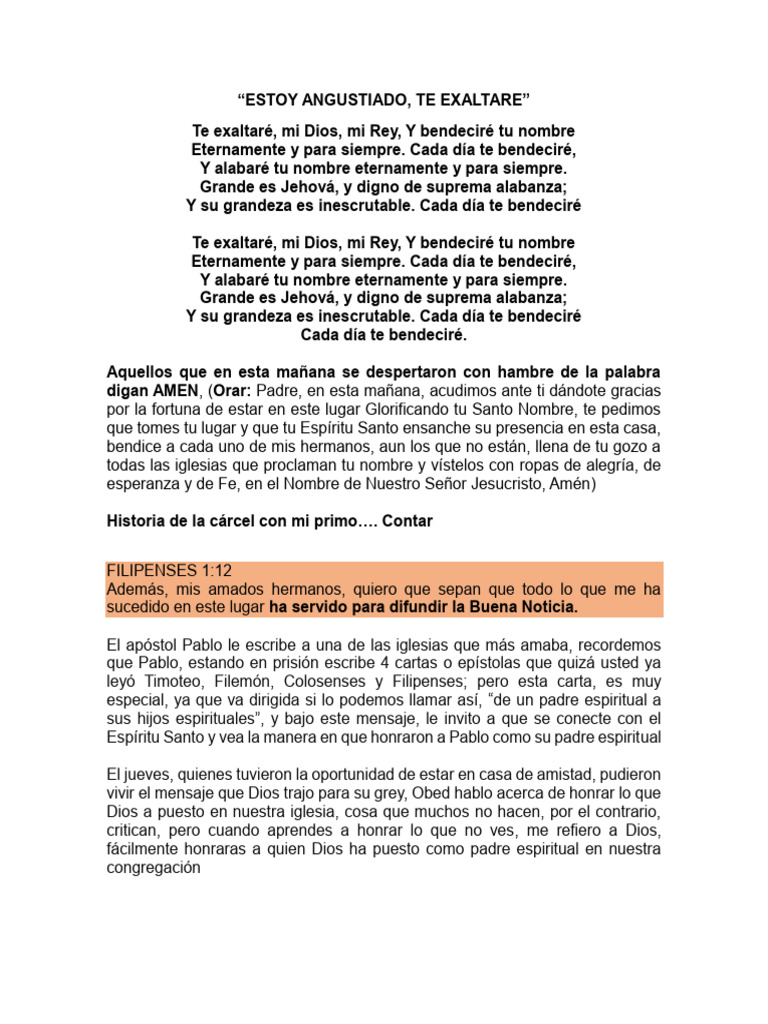 “ESTOY ANGUSTIADO, TE EXALTARE”

Te exaltaré, mi Dios, mi Rey, Y bendeciré tu nombre
Eternamente y para siempre. Cada día te bendeciré,
Y alabaré tu nombre eternamente y para siempre.
Grande es Jehová, y digno de suprema alabanza;
Y su grandeza es inescrutable. Cada día te bendeciré

Te exaltaré, mi Dios, mi Rey, Y bendeciré tu nombre
Eternamente y para siempre. Cada día te bendeciré,
Y alabaré tu nombre eternamente y para siempre.
Grande es Jehová, y digno de suprema alabanza;
Y su grandeza es inescrutable. Cada día te bendeciré
Cada día te bendeciré.

Aquellos que en esta mañana se despertaron con hambre de la palabra digan AMEN, (Orar: Padre, en esta mañana, acudimos ante ti dándote gracias por la fortuna de estar en este lugar Glorificando tu Santo Nombre, te pedimos que tomes tu lugar y que tu Espíritu Santo ensanche su presencia en esta casa, bendice a cada uno de mis hermanos, aun los que no están, llena de tu gozo a todas las iglesias que proclaman tu nombre y vístelos con ropas de alegría, de esperanza y de Fe, en el Nombre de Nuestro Señor Jesucristo, Amén)

Historia de la cárcel con mi primo…. Contar

FILIPENSES 1:12
Además, mis amados hermanos, quiero que sepan que todo lo que me ha sucedido en este lugar ha servido para difundir la Buena Noticia.

El apóstol Pablo le escribe a una de las iglesias que más amaba, recordemos que Pablo, estando en prisión escribe 4 cartas o epístolas que quizá usted ya leyó Timoteo, Filemón, Colosenses y Filipenses; pero esta carta, es muy especial, ya que va dirigida si lo podemos llamar así, “de un padre espiritual a sus hijos espirituales”, y bajo este mensaje, le invito a que se conecte con el Espíritu Santo y vea la manera en que honraron a Pablo como su padre espiritual

El jueves, quienes tuvieron la oportunidad de estar en casa de amistad, pudieron vivir el mensaje que Dios trajo para su grey, Obed hablo acerca de honrar lo que Dios a puesto en nuestra iglesia, cosa que muchos no hacen, por el contrario, critican, pero cuando aprendes a honrar lo que no ves, me refiero a Dios, fácilmente honraras a quien Dios ha puesto como padre espiritual en nuestra congregación